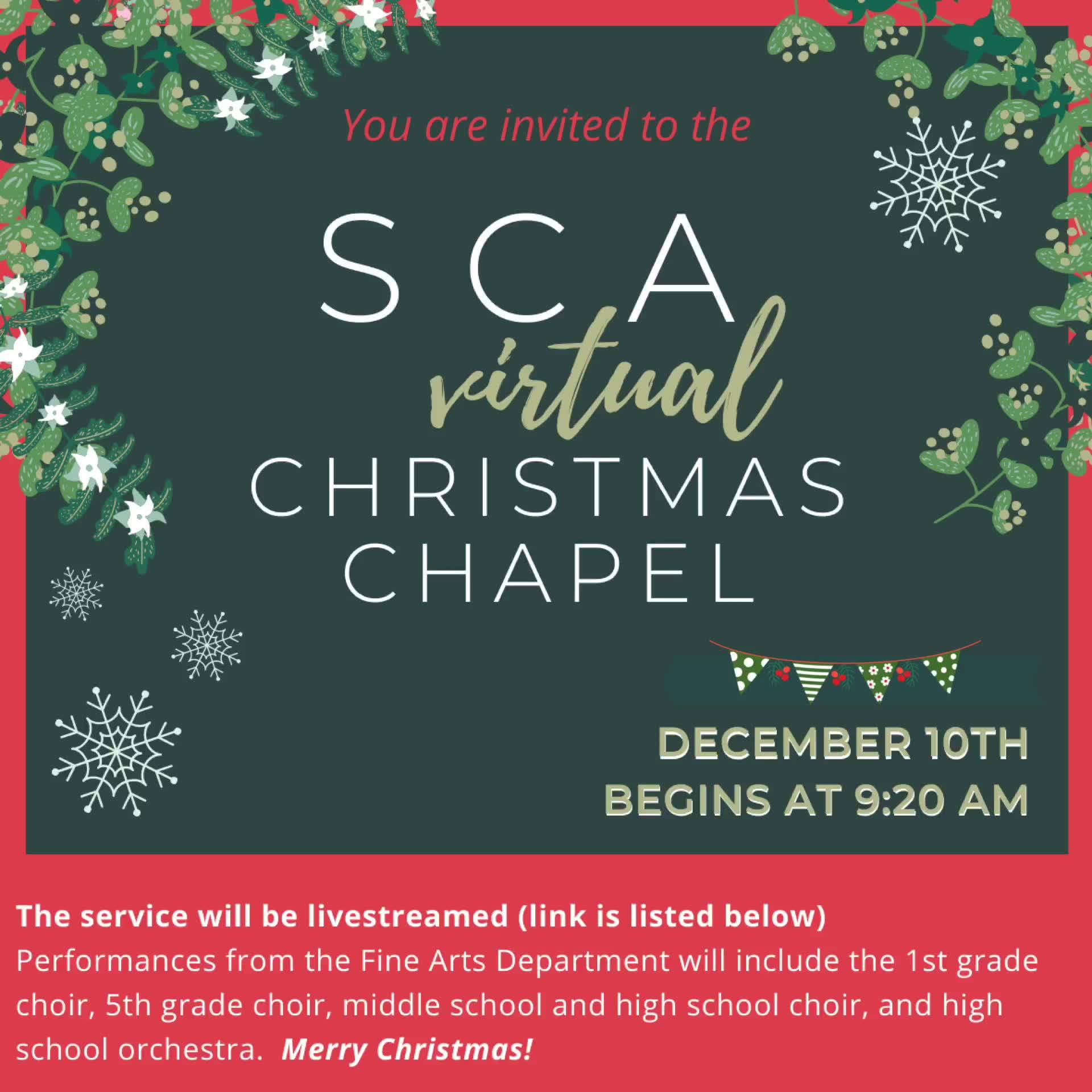 You are invited to the

SCA
virtual
CHRISTMAS
CHAPEL

DECEMBER 10TH
BEGINS AT 9:20 AM

The service will be livestreamed (link is listed below)
Performances from the Fine Arts Department will include the 1st grade choir, 5th grade choir, middle school and high school choir, and high school orchestra. Merry Christmas!